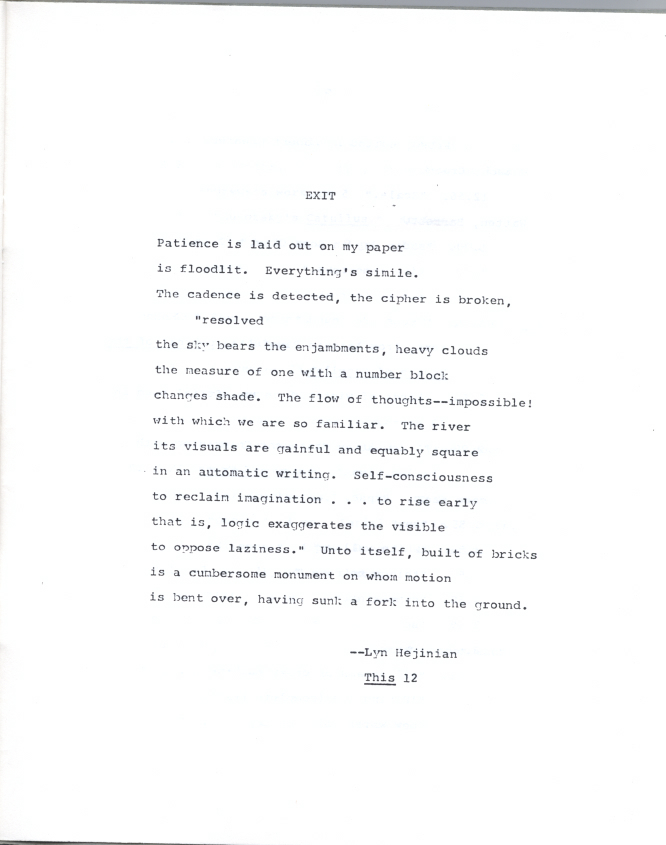 EXIT

Patience is laid out on my paper
is floodlit. Everything's simile.
The cadence is detected, the cipher is broken,
"resolved
the sky bears the enjambments, heavy clouds
the measure of one with a number block
changes shade. The flow of thoughts--impossible!
with which we are so familiar. The river
its visuals are gainful and equably square
in an automatic writing. Self-consciousness
to reclaim imagination . . . to rise early
that is, logic exaggerates the visible
to oppose laziness." Unto itself, built of bricks
is a cumbersome monument on whom motion
is bent over, having sunk a fork into the ground.

--Lyn Hejinian
This 12